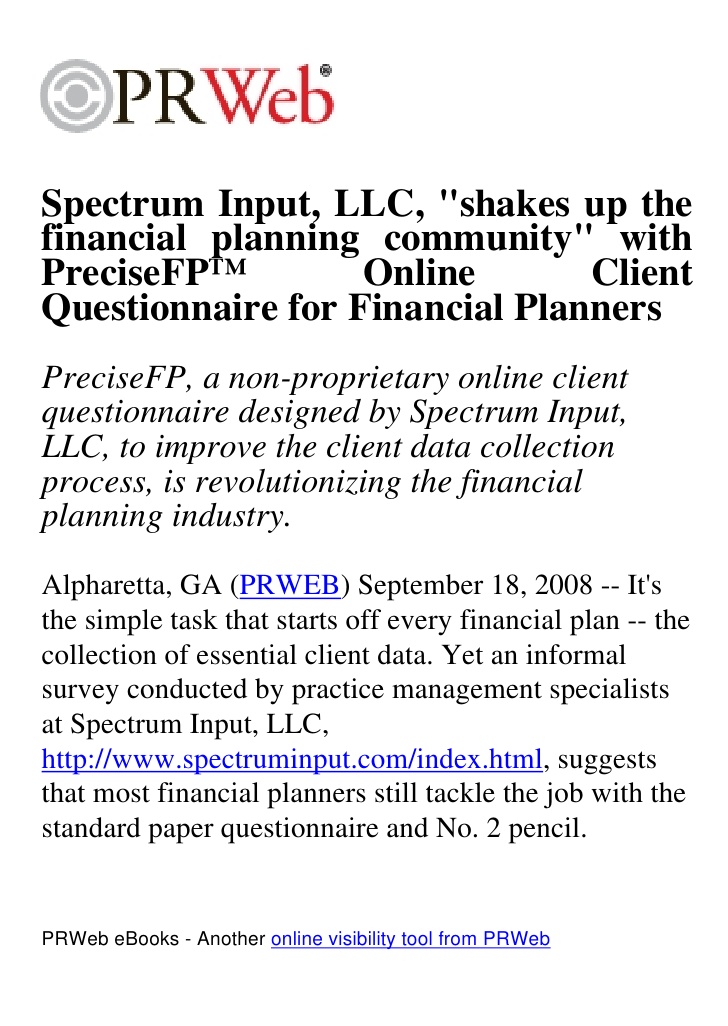 PRWeb®

Spectrum Input, LLC, "shakes up the financial planning community" with PreciseFP™ Online Client Questionnaire for Financial Planners

PreciseFP, a non-proprietary online client questionnaire designed by Spectrum Input, LLC, to improve the client data collection process, is revolutionizing the financial planning industry.

Alpharetta, GA (PRWEB) September 18, 2008 -- It's the simple task that starts off every financial plan -- the collection of essential client data. Yet an informal survey conducted by practice management specialists at Spectrum Input, LLC, http://www.spectruminput.com/index.html, suggests that most financial planners still tackle the job with the standard paper questionnaire and No. 2 pencil.

PRWeb eBooks - Another online visibility tool from PRWeb